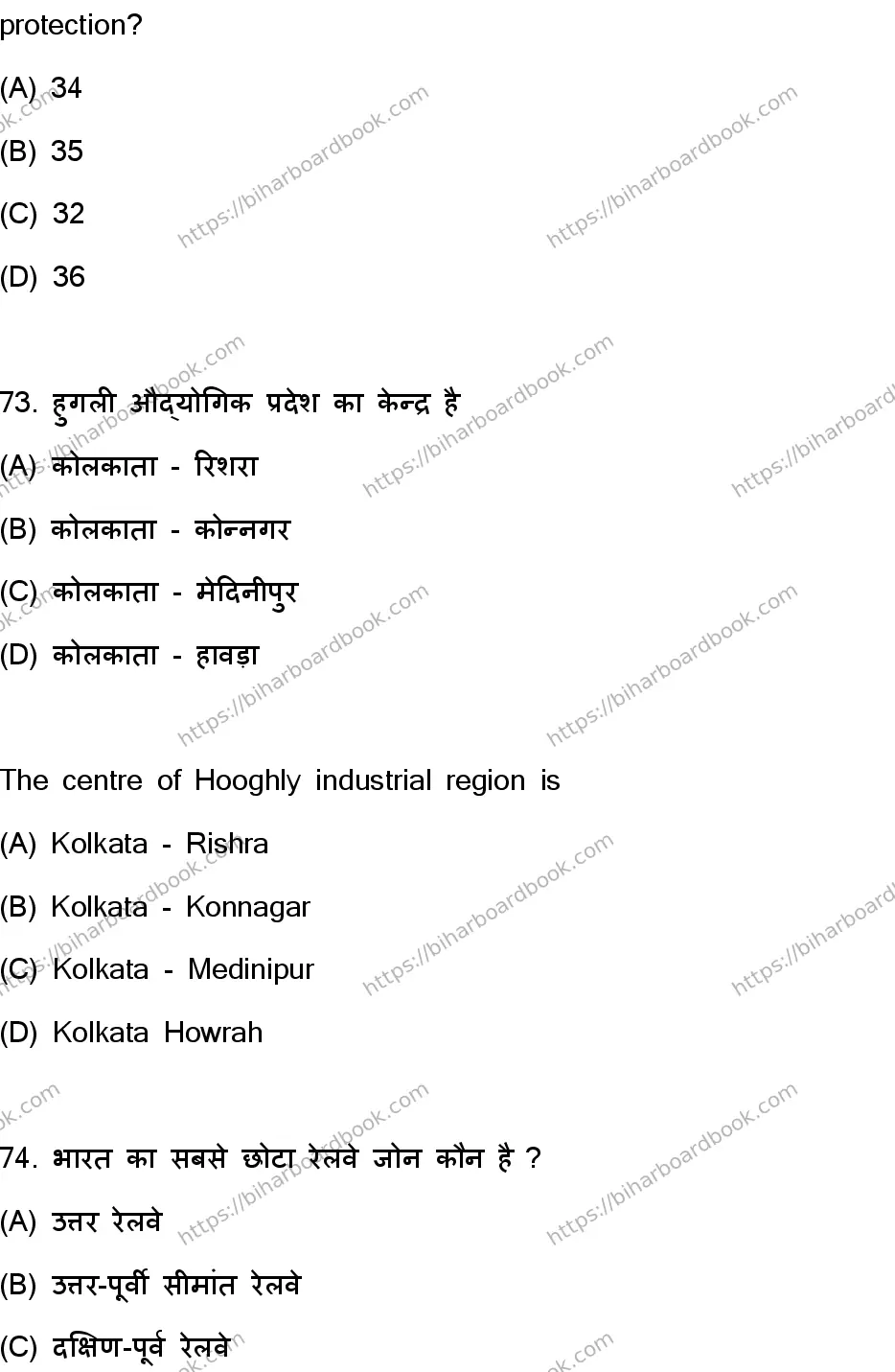 protection?

(A) 34

(B) 35

(C) 32

(D) 36

73. हुगली औद्योगिक प्रदेश का केन्द्र है

(A) कोलकाता - रिशरा

(B) कोलकाता - कोन्नगर

(C) कोलकाता - मेदिनीपुर

(D) कोलकाता - हावड़ा

The centre of Hooghly industrial region is

(A) Kolkata - Rishra

(B) Kolkata - Konnagar

(C) Kolkata - Medinipur

(D) Kolkata Howrah

74. भारत का सबसे छोटा रेलवे जोन कौन है ?

(A) उत्तर रेलवे

(B) उत्तर-पूर्वी सीमांत रेलवे

(C) दक्षिण-पूर्व रेलवे

https://biharboardbook.com